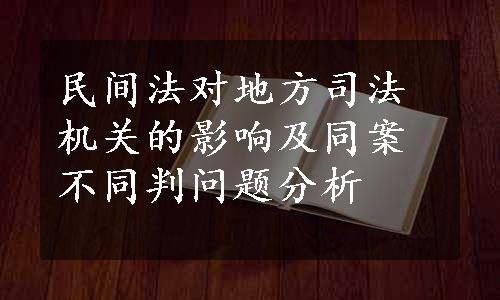 民间法对地方司法机关的影响及同案不同判问题分析